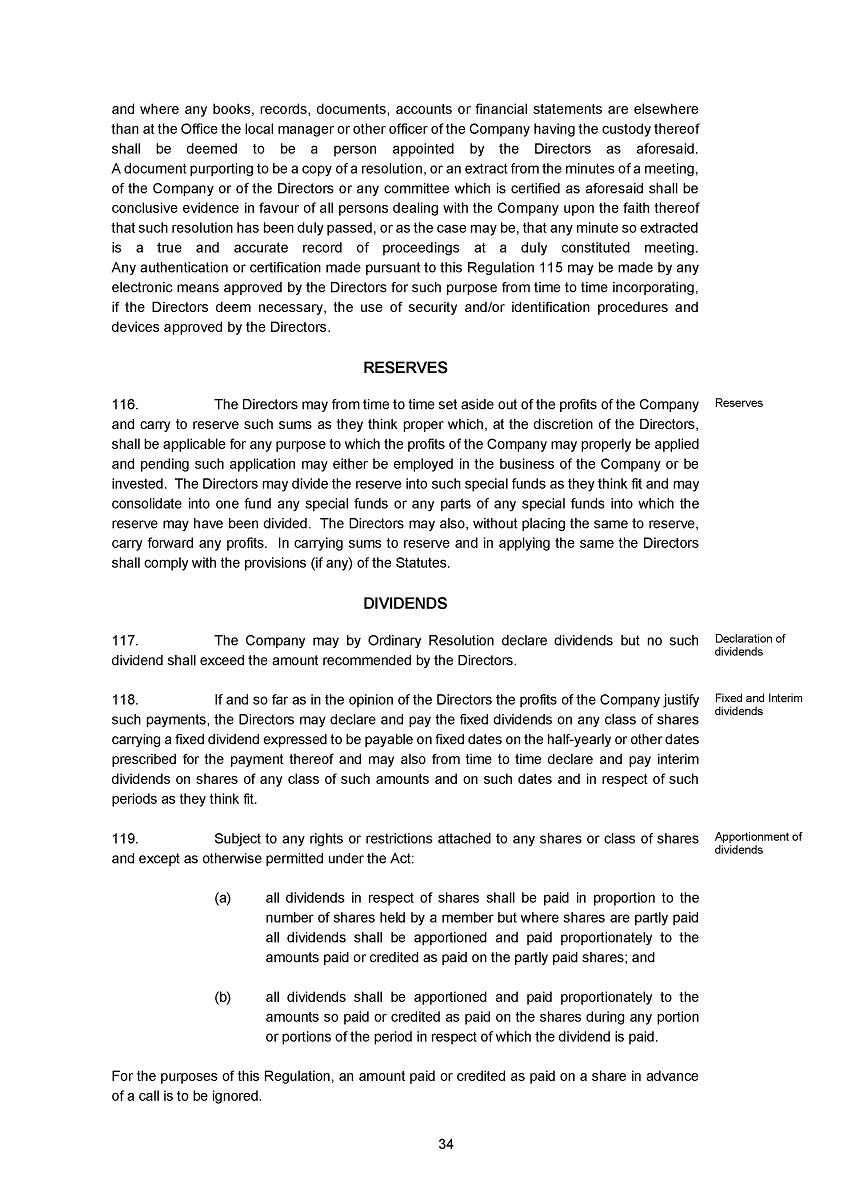 and where any books, records, documents, accounts or financial statements are elsewhere than at the Office the local manager or other officer of the Company having the custody thereof shall be deemed to be a person appointed by the Directors as aforesaid. A document purporting to be a copy of a resolution, or an extract from the minutes of a meeting, of the Company or of the Directors or any committee which is certified as aforesaid shall be conclusive evidence in favour of all persons dealing with the Company upon the faith thereof that such resolution has been duly passed, or as the case may be, that any minute so extracted is a true and accurate record of proceedings at a duly constituted meeting. Any authentication or certification made pursuant to this Regulation 115 may be made by any electronic means approved by the Directors for such purpose from time to time incorporating, if the Directors deem necessary, the use of security and/or identification procedures and devices approved by the Directors.

RESERVES

116. The Directors may from time to time set aside out of the profits of the Company and carry to reserve such sums as they think proper which, at the discretion of the Directors, shall be applicable for any purpose to which the profits of the Company may properly be applied and pending such application may either be employed in the business of the Company or be invested. The Directors may divide the reserve into such special funds as they think fit and may consolidate into one fund any special funds or any parts of any special funds into which the reserve may have been divided. The Directors may also, without placing the same to reserve, carry forward any profits. In carrying sums to reserve and in applying the same the Directors shall comply with the provisions (if any) of the Statutes.

Reserves

DIVIDENDS

117. The Company may by Ordinary Resolution declare dividends but no such dividend shall exceed the amount recommended by the Directors.

Declaration of dividends

118. If and so far as in the opinion of the Directors the profits of the Company justify such payments, the Directors may declare and pay the fixed dividends on any class of shares carrying a fixed dividend expressed to be payable on fixed dates on the half-yearly or other dates prescribed for the payment thereof and may also from time to time declare and pay interim dividends on shares of any class of such amounts and on such dates and in respect of such periods as they think fit.

Fixed and Interim dividends

119. Subject to any rights or restrictions attached to any shares or class of shares and except as otherwise permitted under the Act:

Apportionment of dividends

(a) all dividends in respect of shares shall be paid in proportion to the number of shares held by a member but where shares are partly paid all dividends shall be apportioned and paid proportionately to the amounts paid or credited as paid on the partly paid shares; and

(b) all dividends shall be apportioned and paid proportionately to the amounts so paid or credited as paid on the shares during any portion or portions of the period in respect of which the dividend is paid.

For the purposes of this Regulation, an amount paid or credited as paid on a share in advance of a call is to be ignored.

34